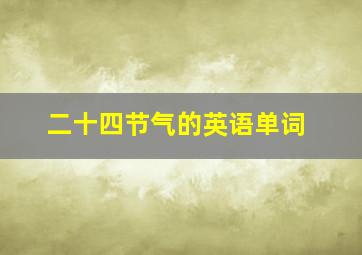 二十四节气的英语单词